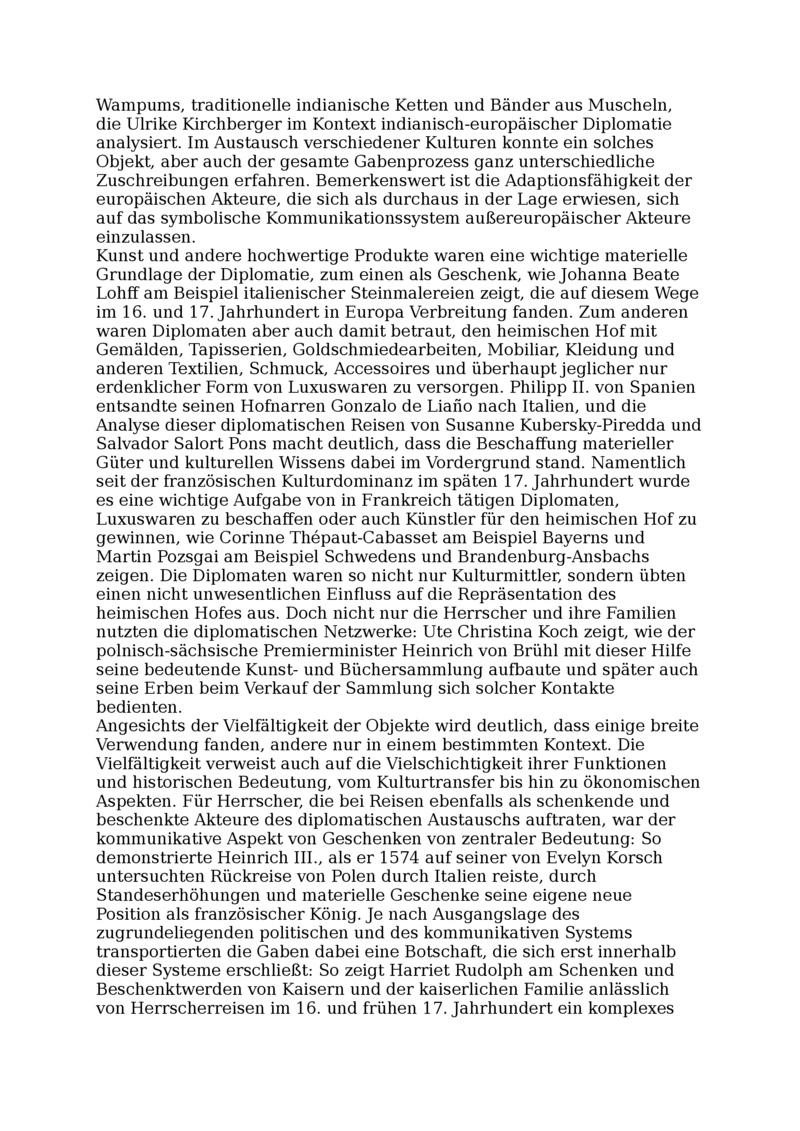 Wampums, traditionelle indianische Ketten und Bänder aus Muscheln, die Ulrike Kirchberger im Kontext indianisch-europäischer Diplomatie analysiert. Im Austausch verschiedener Kulturen konnte ein solches Objekt, aber auch der gesamte Gabenprozess ganz unterschiedliche Zuschreibungen erfahren. Bemerkenswert ist die Adaptionsfähigkeit der europäischen Akteure, die sich als durchaus in der Lage erwiesen, sich auf das symbolische Kommunikationssystem außereuropäischer Akteure einzulassen.
Kunst und andere hochwertige Produkte waren eine wichtige materielle Grundlage der Diplomatie, zum einen als Geschenk, wie Johanna Beate Lohff am Beispiel italienischer Steinmalereien zeigt, die auf diesem Wege im 16. und 17. Jahrhundert in Europa Verbreitung fanden. Zum anderen waren Diplomaten aber auch damit betraut, den heimischen Hof mit Gemälden, Tapisserien, Goldschmiedearbeiten, Mobiliar, Kleidung und anderen Textilien, Schmuck, Accessoires und überhaupt jeglicher nur erdenklicher Form von Luxuswaren zu versorgen. Philipp II. von Spanien entsandte seinen Hofnarren Gonzalo de Liaño nach Italien, und die Analyse dieser diplomatischen Reisen von Susanne Kubersky-Piredda und Salvador Salort Pons macht deutlich, dass die Beschaffung materieller Güter und kulturellen Wissens dabei im Vordergrund stand. Namentlich seit der französischen Kulturdominanz im späten 17. Jahrhundert wurde es eine wichtige Aufgabe von in Frankreich tätigen Diplomaten, Luxuswaren zu beschaffen oder auch Künstler für den heimischen Hof zu gewinnen, wie Corinne Thépaut-Cabasset am Beispiel Bayerns und Martin Pozsgai am Beispiel Schwedens und Brandenburg-Ansbachs zeigen. Die Diplomaten waren so nicht nur Kulturmittler, sondern übten einen nicht unwesentlichen Einfluss auf die Repräsentation des heimischen Hofes aus. Doch nicht nur die Herrscher und ihre Familien nutzten die diplomatischen Netzwerke: Ute Christina Koch zeigt, wie der polnisch-sächsische Premierminister Heinrich von Brühl mit dieser Hilfe seine bedeutende Kunst- und Büchersammlung aufbaute und später auch seine Erben beim Verkauf der Sammlung sich solcher Kontakte bedienten.
Angesichts der Vielfältigkeit der Objekte wird deutlich, dass einige breite Verwendung fanden, andere nur in einem bestimmten Kontext. Die Vielfältigkeit verweist auch auf die Vielschichtigkeit ihrer Funktionen und historischen Bedeutung, vom Kulturtransfer bis hin zu ökonomischen Aspekten. Für Herrscher, die bei Reisen ebenfalls als schenkende und beschenkte Akteure des diplomatischen Austauschs auftraten, war der kommunikative Aspekt von Geschenken von zentraler Bedeutung: So demonstrierte Heinrich III., als er 1574 auf seiner von Evelyn Korsch untersuchten Rückreise von Polen durch Italien reiste, durch Standeserhöhungen und materielle Geschenke seine eigene neue Position als französischer König. Je nach Ausgangslage des zugrundeliegenden politischen und des kommunikativen Systems transportierten die Gaben dabei eine Botschaft, die sich erst innerhalb dieser Systeme erschließt: So zeigt Harriet Rudolph am Schenken und Beschenktwerden von Kaisern und der kaiserlichen Familie anlässlich von Herrscherreisen im 16. und frühen 17. Jahrhundert ein komplexes